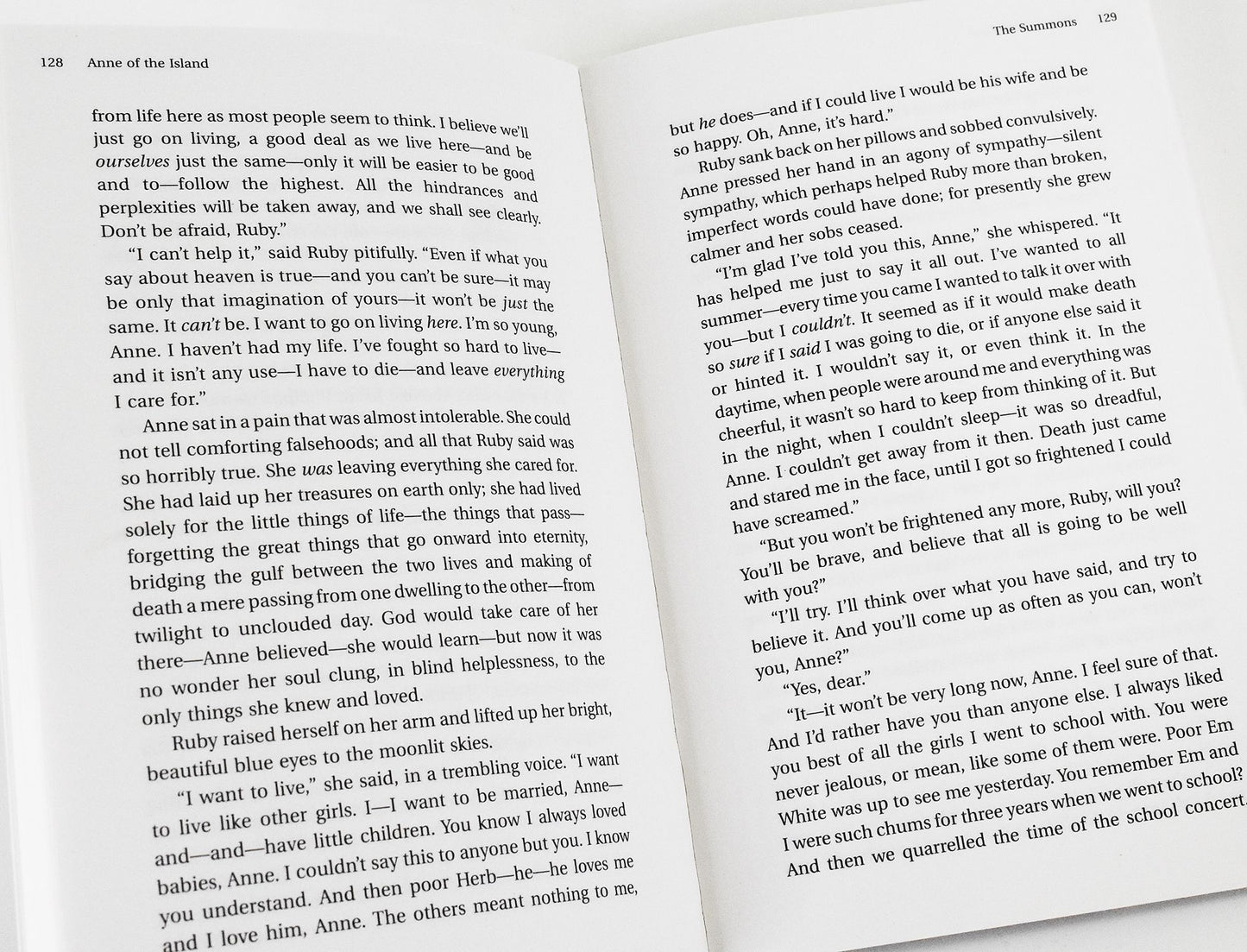 128 Anne of the Island

from life here as most people seem to think. I believe we'll just go on living, a good deal as we live here—and be ourselves just the same—only it will be easier to be good and to—follow the highest. All the hindrances and perplexities will be taken away, and we shall see clearly. Don't be afraid, Ruby."

"I can't help it," said Ruby pitifully. "Even if what you say about heaven is true—and you can't be sure—it may be only that imagination of yours—it won't be just the same. It can't be. I want to go on living here. I'm so young, Anne. I haven't had my life. I've fought so hard to live—and it isn't any use—I have to die—and leave everything I care for."

Anne sat in a pain that was almost intolerable. She could not tell comforting falsehoods; and all that Ruby said was so horribly true. She was leaving everything she cared for. She had laid up her treasures on earth only; she had lived solely for the little things of life—the things that pass—forgetting the great things that go onward into eternity, bridging the gulf between the two lives and making of death a mere passing from one dwelling to the other—from twilight to unclouded day. God would take care of her there—Anne believed—she would learn—but now it was no wonder her soul clung, in blind helplessness, to the only things she knew and loved.

Ruby raised herself on her arm and lifted up her bright, beautiful blue eyes to the moonlit skies.

"I want to live," she said, in a trembling voice. "I want to live like other girls. I—I want to be married, Anne—and—and—have little children. You know I always loved babies, Anne. I couldn't say this to anyone but you. I know you understand. And then poor Herb—he—he loves me and I love him, Anne. The others meant nothing to me,

The Summons 129

but he does—and if I could live I would be his wife and be so happy. Oh, Anne, it's hard."

Ruby sank back on her pillows and sobbed convulsively. Anne pressed her hand in an agony of sympathy—silent sympathy, which perhaps helped Ruby more than broken, imperfect words could have done; for presently she grew calmer and her sobs ceased.

"I'm glad I've told you this, Anne," she whispered. "It has helped me just to say it all out. I've wanted to all summer—every time you came I wanted to talk it over with you—but I couldn't. It seemed as if it would make death so sure if I said I was going to die, or if anyone else said it or hinted it. I wouldn't say it, or even think it. In the daytime, when people were around me and everything was cheerful, it wasn't so hard to keep from thinking of it. But in the night, when I couldn't sleep—it was so dreadful, Anne. I couldn't get away from it then. Death just came and stared me in the face, until I got so frightened I could have screamed."

"But you won't be frightened any more, Ruby, will you? You'll be brave, and believe that all is going to be well with you?"

"I'll try. I'll think over what you have said, and try to believe it. And you'll come up as often as you can, won't you, Anne?"

"Yes, dear."

"It—it won't be very long now, Anne. I feel sure of that. And I'd rather have you than anyone else. I always liked you best of all the girls I went to school with. You were never jealous, or mean, like some of them were. Poor Em White was up to see me yesterday. You remember Em and I were such chums for three years when we went to school? And then we quarrelled the time of the school concert.